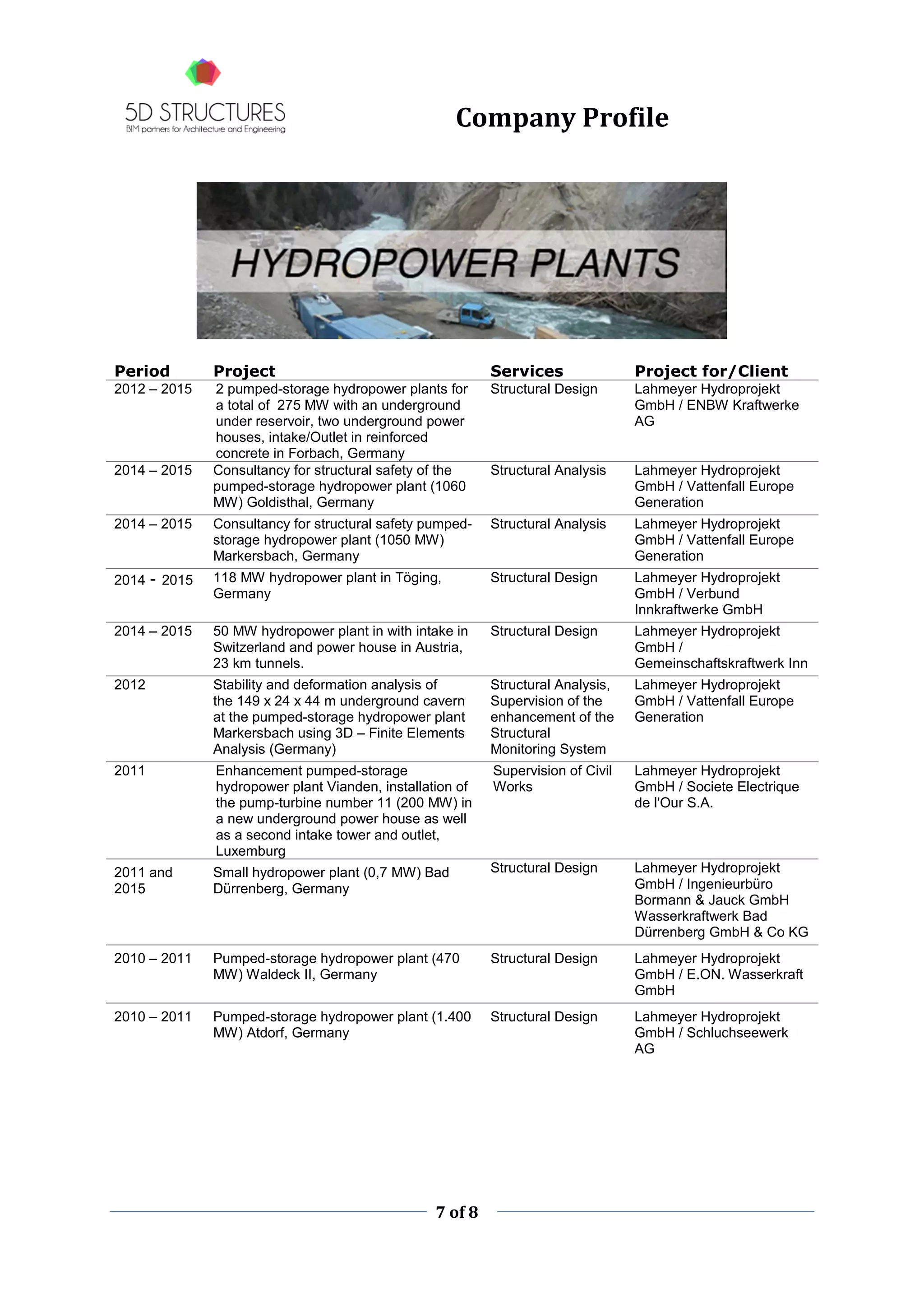 5D STRUCTURES
BIM partners for Architecture and Engineering

Company Profile

HYDROPOWER PLANTS

| Period | Project | Services | Project for/Client |
|---|---|---|---|
| 2012 – 2015 | 2 pumped-storage hydropower plants for a total of 275 MW with an underground under reservoir, two underground power houses, intake/Outlet in reinforced concrete in Forbach, Germany | Structural Design | Lahmeyer Hydroprojekt GmbH / ENBW Kraftwerke AG |
| 2014 – 2015 | Consultancy for structural safety of the pumped-storage hydropower plant (1060 MW) Goldisthal, Germany | Structural Analysis | Lahmeyer Hydroprojekt GmbH / Vattenfall Europe Generation |
| 2014 – 2015 | Consultancy for structural safety pumped-storage hydropower plant (1050 MW) Markersbach, Germany | Structural Analysis | Lahmeyer Hydroprojekt GmbH / Vattenfall Europe Generation |
| 2014 - 2015 | 118 MW hydropower plant in Töging, Germany | Structural Design | Lahmeyer Hydroprojekt GmbH / Verbund Innkraftwerke GmbH |
| 2014 – 2015 | 50 MW hydropower plant in with intake in Switzerland and power house in Austria, 23 km tunnels. | Structural Design | Lahmeyer Hydroprojekt GmbH / Gemeinschaftskraftwerk Inn |
| 2012 | Stability and deformation analysis of the 149 x 24 x 44 m underground cavern at the pumped-storage hydropower plant Markersbach using 3D – Finite Elements Analysis (Germany) | Structural Analysis, Supervision of the enhancement of the Structural Monitoring System | Lahmeyer Hydroprojekt GmbH / Vattenfall Europe Generation |
| 2011 | Enhancement pumped-storage hydropower plant Vianden, installation of the pump-turbine number 11 (200 MW) in a new underground power house as well as a second intake tower and outlet, Luxemburg | Supervision of Civil Works | Lahmeyer Hydroprojekt GmbH / Societe Electrique de l'Our S.A. |
| 2011 and 2015 | Small hydropower plant (0,7 MW) Bad Dürrenberg, Germany | Structural Design | Lahmeyer Hydroprojekt GmbH / Ingenieurbüro Bormann & Jauck GmbH Wasserkraftwerk Bad Dürrenberg GmbH & Co KG |
| 2010 – 2011 | Pumped-storage hydropower plant (470 MW) Waldeck II, Germany | Structural Design | Lahmeyer Hydroprojekt GmbH / E.ON. Wasserkraft GmbH |
| 2010 – 2011 | Pumped-storage hydropower plant (1.400 MW) Atdorf, Germany | Structural Design | Lahmeyer Hydroprojekt GmbH / Schluchseewerk AG |

7 of 8